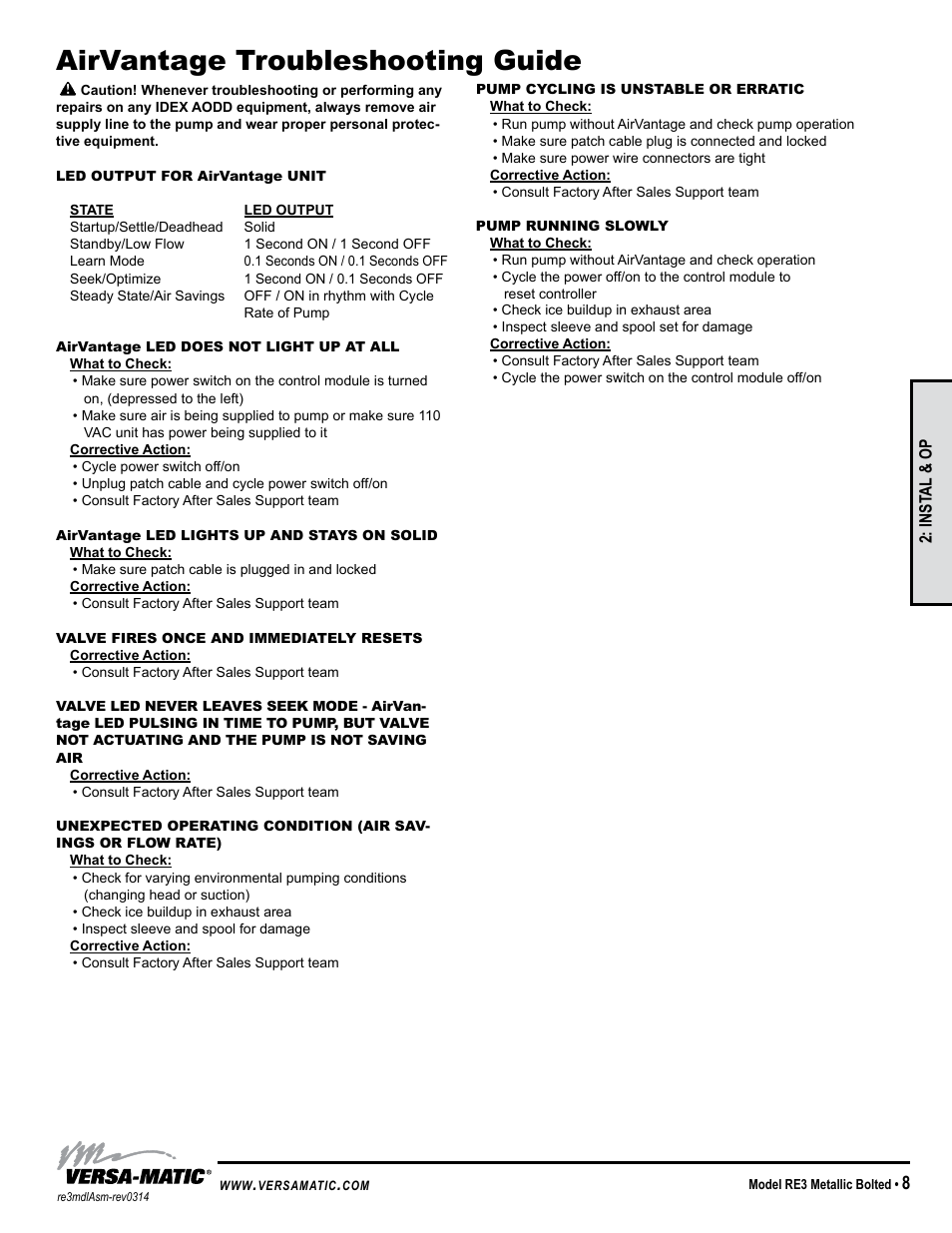 AirVantage Troubleshooting Guide

Caution! Whenever troubleshooting or performing any repairs on any IDEX AODD equipment, always remove air supply line to the pump and wear proper personal protective equipment.

LED OUTPUT FOR AirVantage UNIT

| STATE | LED OUTPUT |
|---|---|
| Startup/Settle/Deadhead | Solid |
| Standby/Low Flow | 1 Second ON / 1 Second OFF |
| Learn Mode | 0.1 Seconds ON / 0.1 Seconds OFF |
| Seek/Optimize | 1 Second ON / 0.1 Seconds OFF |
| Steady State/Air Savings | OFF / ON in rhythm with Cycle Rate of Pump |

AirVantage LED DOES NOT LIGHT UP AT ALL
What to Check:
• Make sure power switch on the control module is turned on, (depressed to the left)
• Make sure air is being supplied to pump or make sure 110 VAC unit has power being supplied to it
Corrective Action:
• Cycle power switch off/on
• Unplug patch cable and cycle power switch off/on
• Consult Factory After Sales Support team

AirVantage LED LIGHTS UP AND STAYS ON SOLID
What to Check:
• Make sure patch cable is plugged in and locked
Corrective Action:
• Consult Factory After Sales Support team

VALVE FIRES ONCE AND IMMEDIATELY RESETS
Corrective Action:
• Consult Factory After Sales Support team

VALVE LED NEVER LEAVES SEEK MODE - AirVantage LED PULSING IN TIME TO PUMP, BUT VALVE NOT ACTUATING AND THE PUMP IS NOT SAVING AIR
Corrective Action:
• Consult Factory After Sales Support team

UNEXPECTED OPERATING CONDITION (AIR SAVINGS OR FLOW RATE)
What to Check:
• Check for varying environmental pumping conditions (changing head or suction)
• Check ice buildup in exhaust area
• Inspect sleeve and spool for damage
Corrective Action:
• Consult Factory After Sales Support team

PUMP CYCLING IS UNSTABLE OR ERRATIC
What to Check:
• Run pump without AirVantage and check pump operation
• Make sure patch cable plug is connected and locked
• Make sure power wire connectors are tight
Corrective Action:
• Consult Factory After Sales Support team

PUMP RUNNING SLOWLY
What to Check:
• Run pump without AirVantage and check operation
• Cycle the power off/on to the control module to reset controller
• Check ice buildup in exhaust area
• Inspect sleeve and spool set for damage
Corrective Action:
• Consult Factory After Sales Support team
• Cycle the power switch on the control module off/on

2: INSTAL & OP

VM VERSA-MATIC®
re3mdlAsm-rev0314
WWW.VERSAMATIC.COM
Model RE3 Metallic Bolted • 8